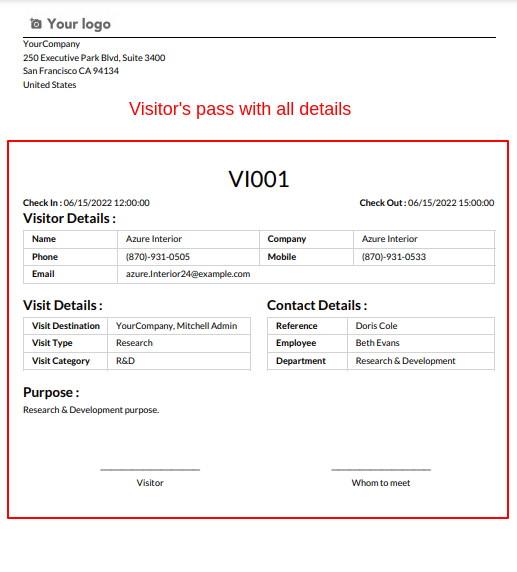 Your logo

YourCompany
250 Executive Park Blvd, Suite 3400
San Francisco CA 94134
United States

Visitor's pass with all details

VI001

Check In : 06/15/2022 12:00:00

Check Out : 06/15/2022 15:00:00

Visitor Details :

| Name | Azure Interior | Company | Azure Interior |
|---|---|---|---|
| Phone | (870)-931-0505 | Mobile | (870)-931-0533 |
| Email | azure.Interior24@example.com | | |

Visit Details :

| Visit Destination | YourCompany, Mitchell Admin |
|---|---|
| Visit Type | Research |
| Visit Category | R&D |

Contact Details :

| Reference | Doris Cole |
|---|---|
| Employee | Beth Evans |
| Department | Research & Development |

Purpose :

Research & Development purpose.

Visitor

Whom to meet